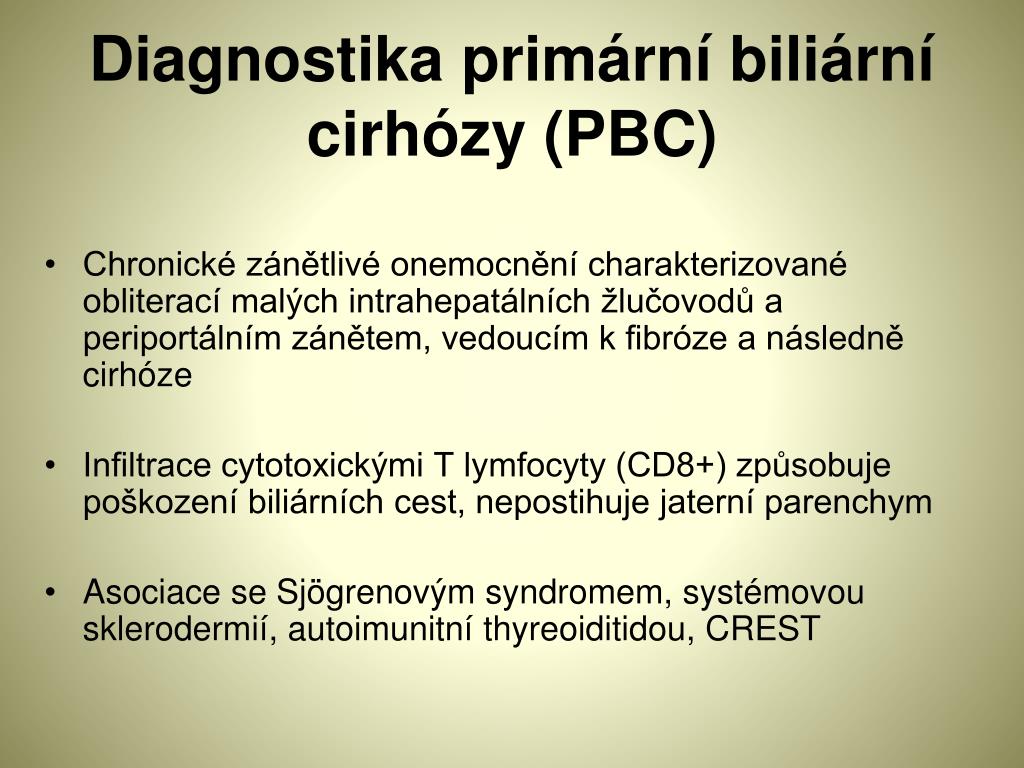 Diagnostika primární biliární cirhózy (PBC)

• Chronické zánětlivé onemocnění charakterizované obliterací malých intrahepatálních žlučovodů a periportálním zánětem, vedoucím k fibróze a následně cirhóze

• Infiltrace cytotoxickými T lymfocyty (CD8+) způsobuje poškození biliárních cest, nepostihuje jaterní parenchym

• Asociace se Sjögrenovým syndromem, systémovou sklerodermií, autoimunitní thyreoiditidou, CREST